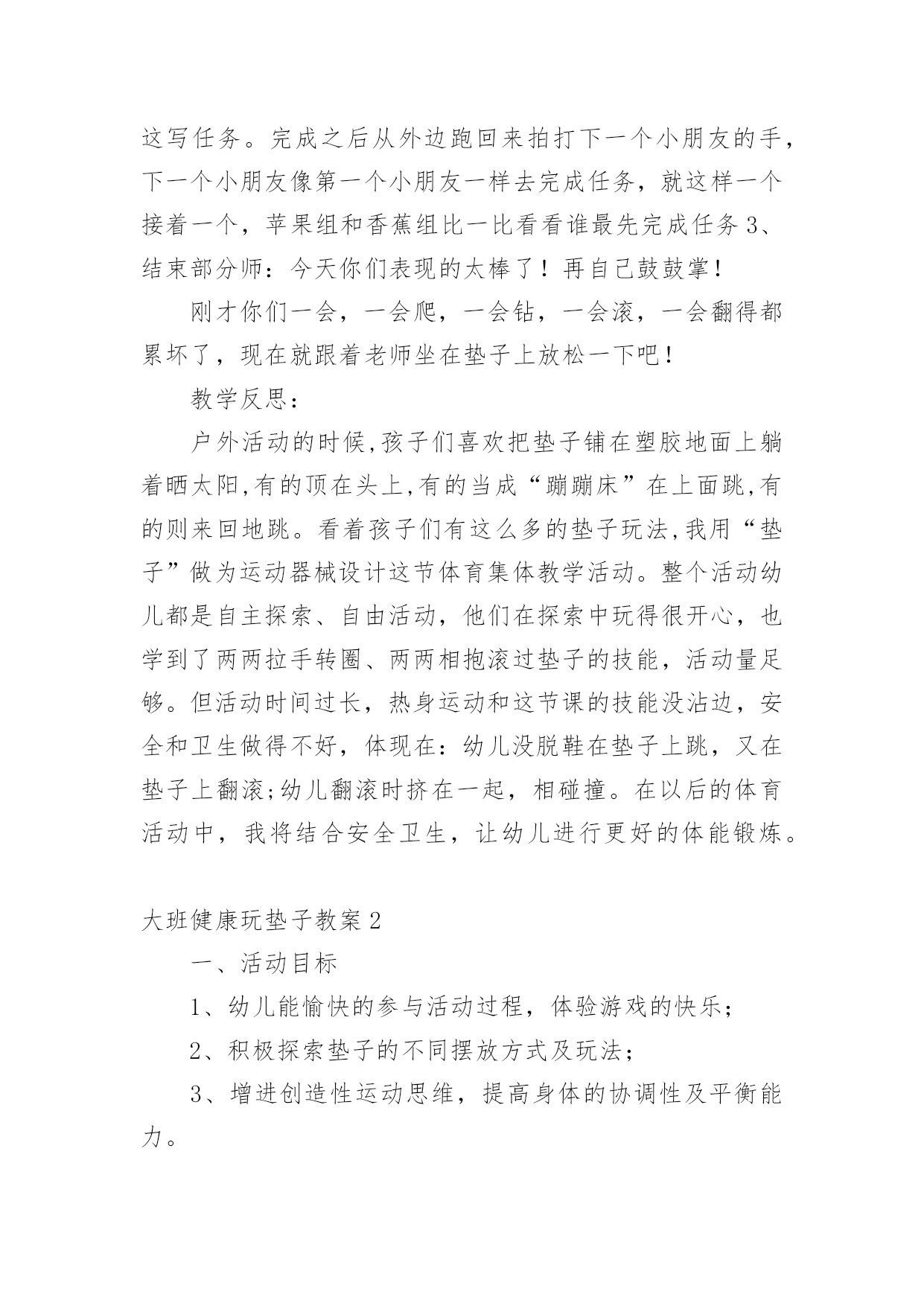 这写任务。完成之后从外边跑回来拍打下一个小朋友的手，下一个小朋友像第一个小朋友一样去完成任务，就这样一个接着一个，苹果组和香蕉组比一比看看谁最先完成任务 3、结束部分师：今天你们表现的太棒了！再自己鼓鼓掌！

刚才你们一会，一会爬，一会钻，一会滚，一会翻得都累坏了，现在就跟着老师坐在垫子上放松一下吧！

教学反思：

户外活动的时候,孩子们喜欢把垫子铺在塑胶地面上躺着晒太阳,有的顶在头上,有的当成“蹦蹦床”在上面跳,有的则来回地跳。看着孩子们有这么多的垫子玩法,我用“垫子”做为运动器械设计这节体育集体教学活动。整个活动幼儿都是自主探索、自由活动，他们在探索中玩得很开心，也学到了两两拉手转圈、两两相抱滚过垫子的技能，活动量足够。但活动时间过长，热身运动和这节课的技能没沾边，安全和卫生做得不好，体现在：幼儿没脱鞋在垫子上跳，又在垫子上翻滚;幼儿翻滚时挤在一起，相碰撞。在以后的体育活动中，我将结合安全卫生，让幼儿进行更好的体能锻炼。

大班健康玩垫子教案 2

一、活动目标

1、幼儿能愉快的参与活动过程，体验游戏的快乐；

2、积极探索垫子的不同摆放方式及玩法；

3、增进创造性运动思维，提高身体的协调性及平衡能力。